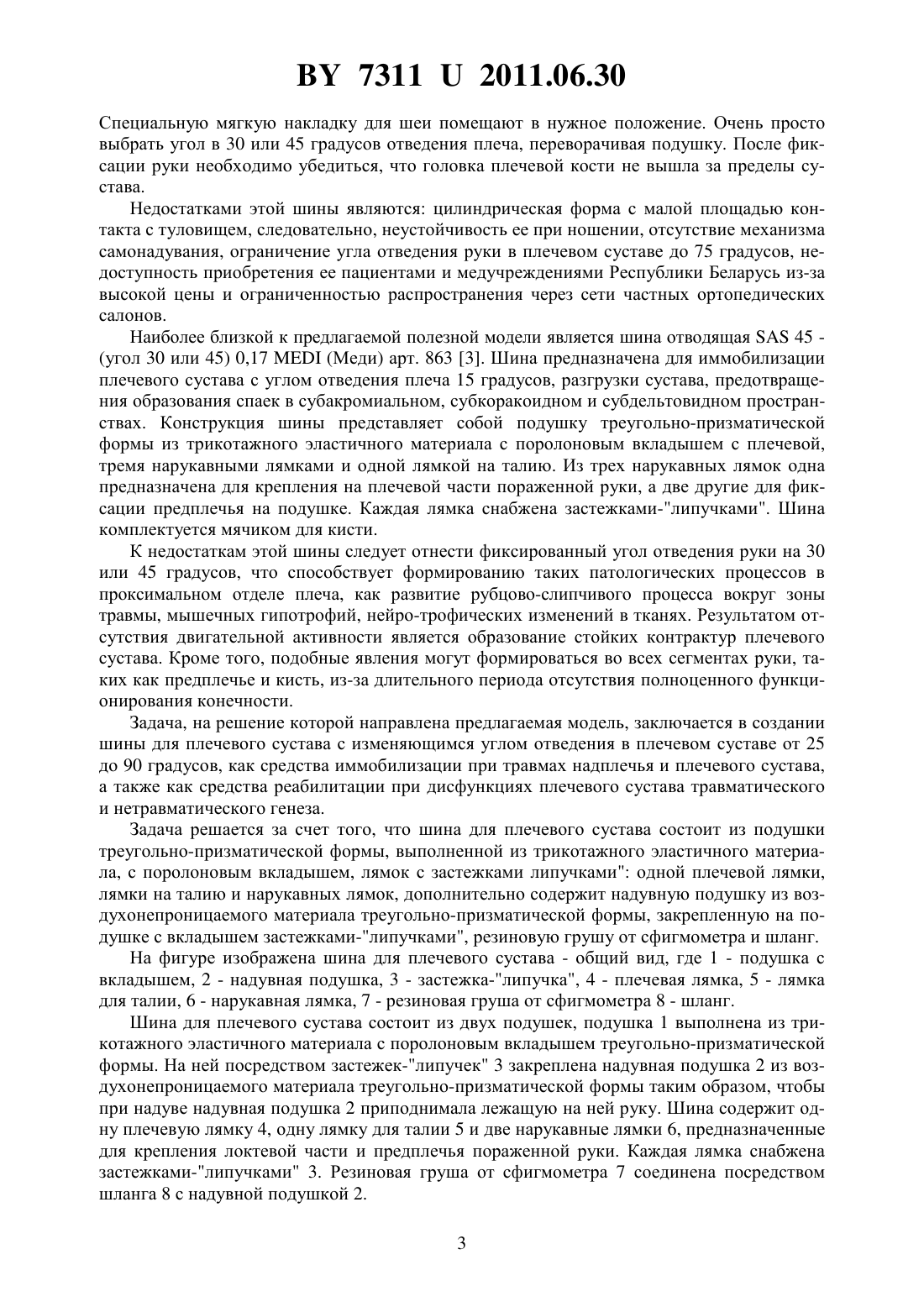 BY 7311 U 2011.06.30

Специальную мягкую накладку для шеи помещают в нужное положение. Очень просто выбрать угол в 30 или 45 градусов отведения плеча, переворачивая подушку. После фиксации руки необходимо убедиться, что головка плечевой кости не вышла за пределы сустава.

Недостатками этой шины являются: цилиндрическая форма с малой площадью контакта с туловищем, следовательно, неустойчивость ее при ношении, отсутствие механизма самонадувания, ограничение угла отведения руки в плечевом суставе до 75 градусов, недоступность приобретения ее пациентами и медучреждениями Республики Беларусь из-за высокой цены и ограниченностью распространения через сети частных ортопедических салонов.

Наиболее близкой к предлагаемой полезной модели является шина отводящая SAS 45 - (угол 30 или 45) 0,17 MEDI (Меди) арт. 863 [3]. Шина предназначена для иммобилизации плечевого сустава с углом отведения плеча 15 градусов, разгрузки сустава, предотвращения образования спаек в субакромиальном, субкоракоидном и субдельтовидном пространствах. Конструкция шины представляет собой подушку треугольно-призматической формы из трикотажного эластичного материала с поролоновым вкладышем с плечевой, тремя нарукавными лямками и одной лямкой на талию. Из трех нарукавных лямок одна предназначена для крепления на плечевой части пораженной руки, а две другие для фиксации предплечья на подушке. Каждая лямка снабжена застежками-"липучками". Шина комплектуется мячиком для кисти.

К недостаткам этой шины следует отнести фиксированный угол отведения руки на 30 или 45 градусов, что способствует формированию таких патологических процессов в проксимальном отделе плеча, как развитие рубцово-слипчивого процесса вокруг зоны травмы, мышечных гипотрофий, нейро-трофических изменений в тканях. Результатом отсутствия двигательной активности является образование стойких контрактур плечевого сустава. Кроме того, подобные явления могут формироваться во всех сегментах руки, таких как предплечье и кисть, из-за длительного периода отсутствия полноценного функционирования конечности.

Задача, на решение которой направлена предлагаемая модель, заключается в создании шины для плечевого сустава с изменяющимся углом отведения в плечевом суставе от 25 до 90 градусов, как средства иммобилизации при травмах надплечья и плечевого сустава, а также как средства реабилитации при дисфункциях плечевого сустава травматического и нетравматического генеза.

Задача решается за счет того, что шина для плечевого сустава состоит из подушки треугольно-призматической формы, выполненной из трикотажного эластичного материала, с поролоновым вкладышем, лямок с застежками липучками": одной плечевой лямки, лямки на талию и нарукавных лямок, дополнительно содержит надувную подушку из воздухонепроницаемого материала треугольно-призматической формы, закрепленную на подушке с вкладышем застежками-"липучками", резиновую грушу от сфигмометра и шланг.

На фигуре изображена шина для плечевого сустава - общий вид, где 1 - подушка с вкладышем, 2 - надувная подушка, 3 - застежка-"липучка", 4 - плечевая лямка, 5 - лямка для талии, 6 - нарукавная лямка, 7 - резиновая груша от сфигмометра 8 - шланг.

Шина для плечевого сустава состоит из двух подушек, подушка 1 выполнена из трикотажного эластичного материала с поролоновым вкладышем треугольно-призматической формы. На ней посредством застежек-"липучек" 3 закреплена надувная подушка 2 из воздухонепроницаемого материала треугольно-призматической формы таким образом, чтобы при надуве надувная подушка 2 приподнимала лежащую на ней руку. Шина содержит одну плечевую лямку 4, одну лямку для талии 5 и две нарукавные лямки 6, предназначенные для крепления локтевой части и предплечья пораженной руки. Каждая лямка снабжена застежками-"липучками" 3. Резиновая груша от сфигмометра 7 соединена посредством шланга 8 с надувной подушкой 2.

3